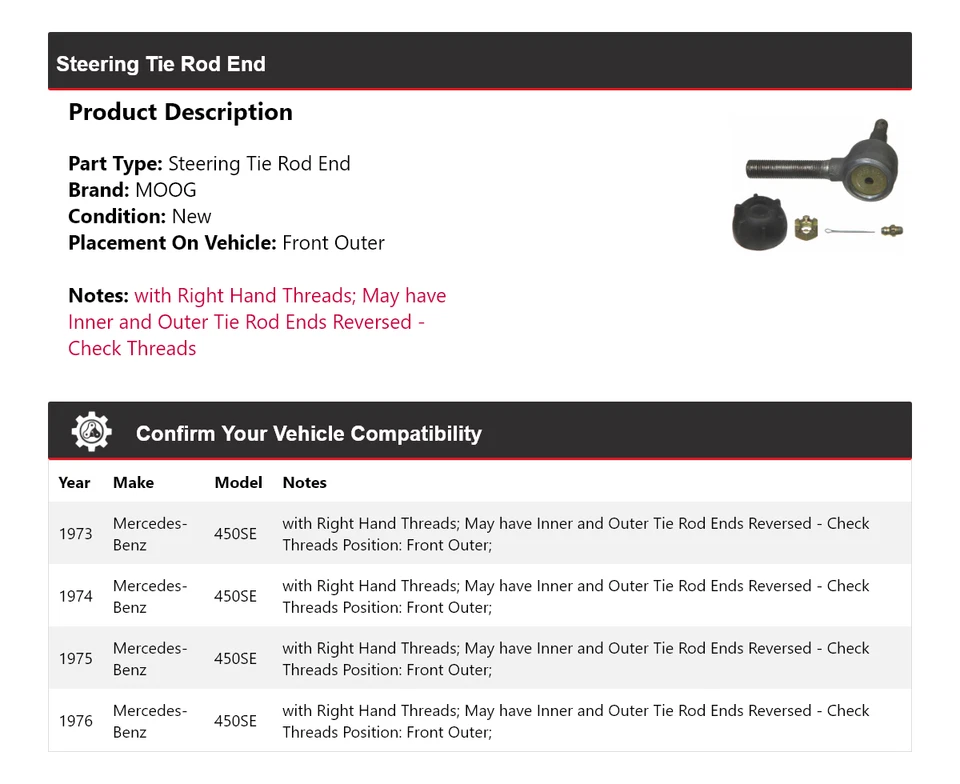 Steering Tie Rod End

Product Description

Part Type: Steering Tie Rod End
Brand: MOOG
Condition: New
Placement On Vehicle: Front Outer

Notes: with Right Hand Threads; May have Inner and Outer Tie Rod Ends Reversed - Check Threads

Confirm Your Vehicle Compatibility

| Year | Make | Model | Notes |
|---|---|---|---|
| 1973 | Mercedes-Benz | 450SE | with Right Hand Threads; May have Inner and Outer Tie Rod Ends Reversed - Check Threads Position: Front Outer; |
| 1974 | Mercedes-Benz | 450SE | with Right Hand Threads; May have Inner and Outer Tie Rod Ends Reversed - Check Threads Position: Front Outer; |
| 1975 | Mercedes-Benz | 450SE | with Right Hand Threads; May have Inner and Outer Tie Rod Ends Reversed - Check Threads Position: Front Outer; |
| 1976 | Mercedes-Benz | 450SE | with Right Hand Threads; May have Inner and Outer Tie Rod Ends Reversed - Check Threads Position: Front Outer; |